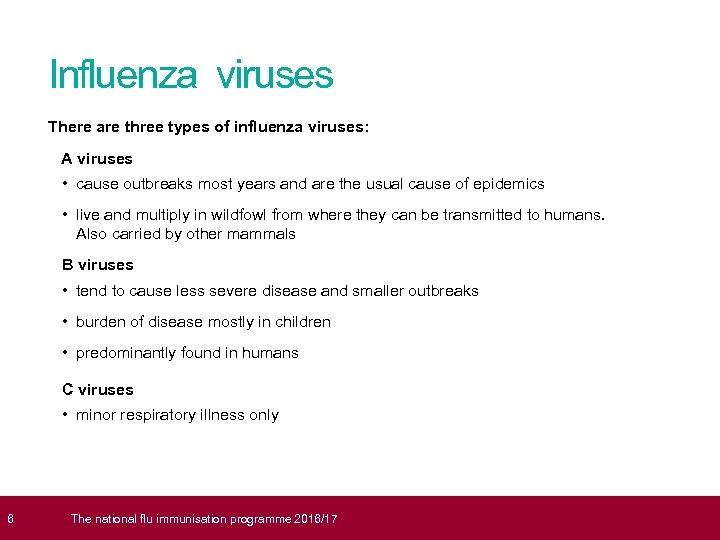 Influenza viruses

There are three types of influenza viruses:

A viruses

• cause outbreaks most years and are the usual cause of epidemics

• live and multiply in wildfowl from where they can be transmitted to humans. Also carried by other mammals

B viruses

• tend to cause less severe disease and smaller outbreaks

• burden of disease mostly in children

• predominantly found in humans

C viruses

• minor respiratory illness only

6 The national flu immunisation programme 2016/17